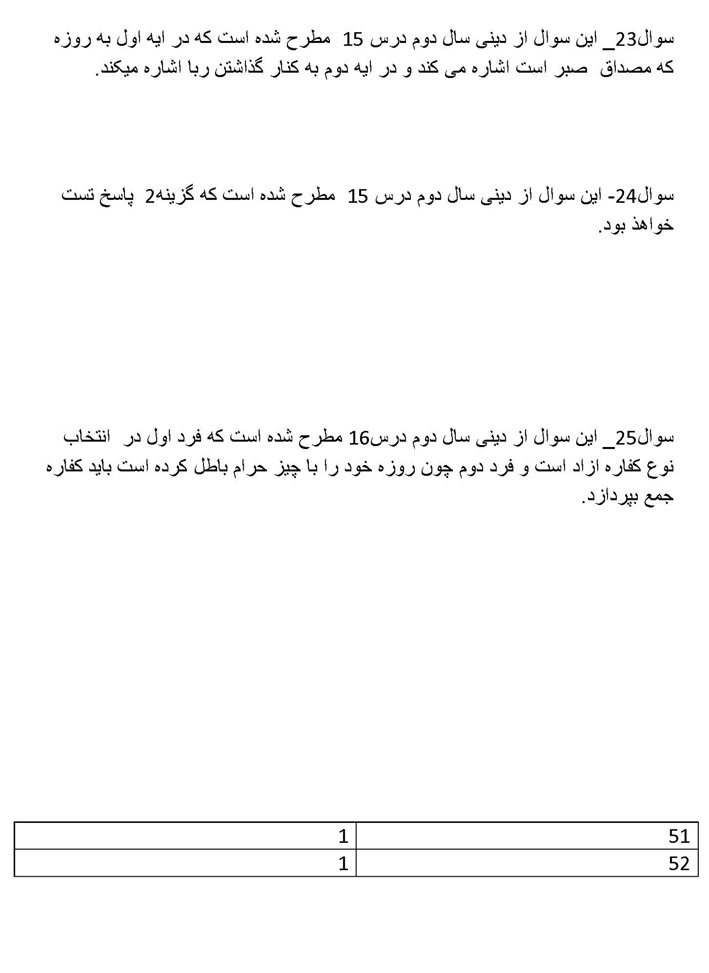 سوال23_ این سوال از دینی سال دوم درس 15 مطرح شده است که در ایه اول به روزه که مصداق صبر است اشاره می کند و در ایه دوم به کنار گذاشتن ربا اشاره میکند.

سوال24- این سوال از دینی سال دوم درس 15 مطرح شده است که گزینه2 پاسخ تست خواهذ بود.

سوال25_ این سوال از دینی سال دوم درس16 مطرح شده است که فرد اول در انتخاب نوع کفاره ازاد است و فرد دوم چون روزه خود را با چیز حرام باطل کرده است باید کفاره جمع بپردازد.

| 51 | 1 |
|---|---|
| 52 | 1 |